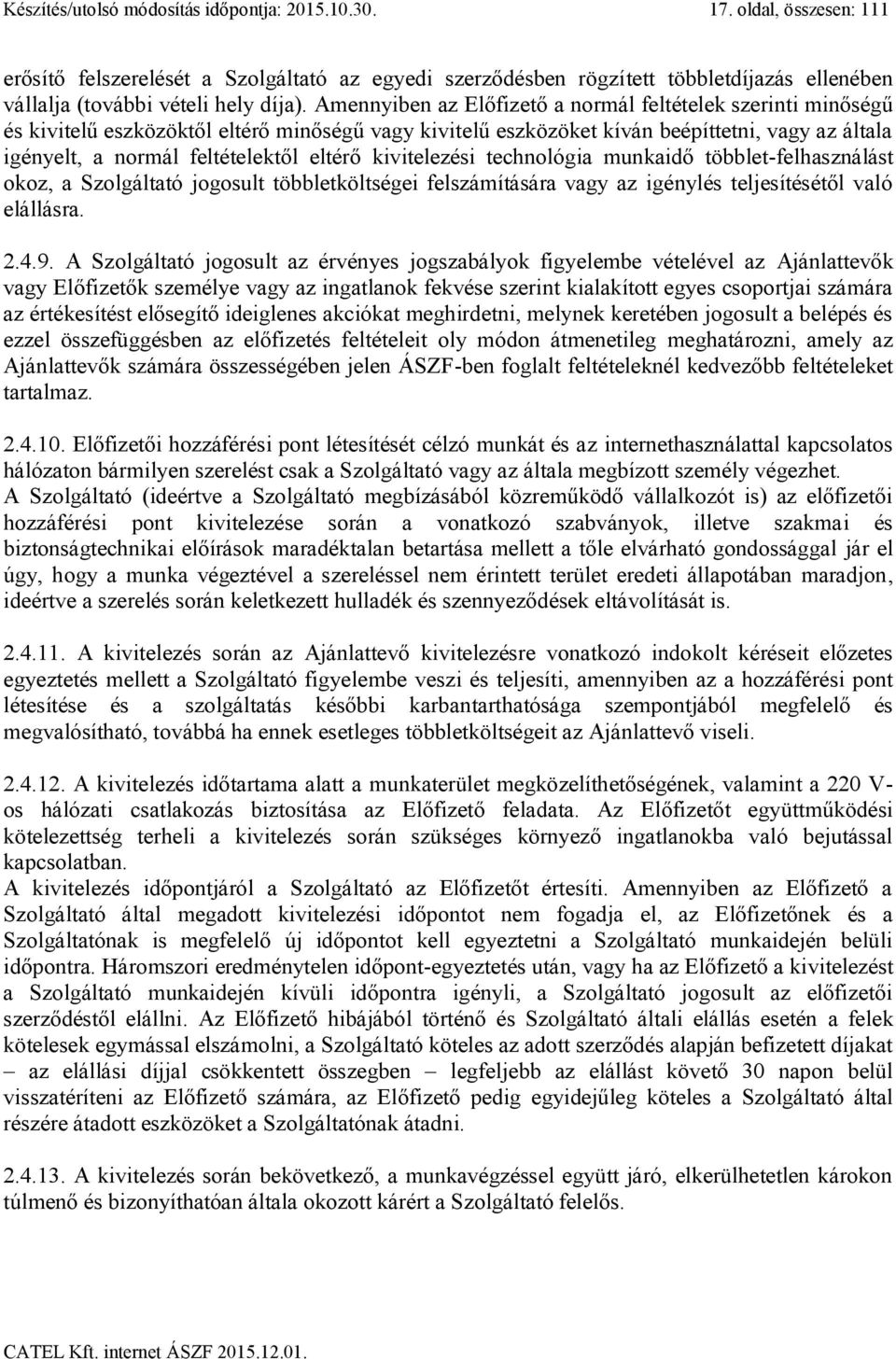 Készítés/utolsó módosítás időpontja: 2015.10.30. 17. oldal, összesen: 111

erősítő felszerelését a Szolgáltató az egyedi szerződésben rögzített többletdíjazás ellenében vállalja (további vételi hely díja). Amennyiben az Előfizető a normál feltételek szerinti minőségű és kivitelű eszközöktől eltérő minőségű vagy kivitelű eszközöket kíván beépíttetni, vagy az általa igényelt, a normál feltételektől eltérő kivitelezési technológia munkaidő többlet-felhasználást okoz, a Szolgáltató jogosult többletköltségei felszámítására vagy az igénylés teljesítésétől való elállásra.

2.4.9. A Szolgáltató jogosult az érvényes jogszabályok figyelembe vételével az Ajánlattevők vagy Előfizetők személye vagy az ingatlanok fekvése szerint kialakított egyes csoportjai számára az értékesítést elősegítő ideiglenes akciókat meghirdetni, melynek keretében jogosult a belépés és ezzel összefüggésben az előfizetés feltételeit oly módon átmenetileg meghatározni, amely az Ajánlattevők számára összességében jelen ÁSZF-ben foglalt feltételeknél kedvezőbb feltételeket tartalmaz.

2.4.10. Előfizetői hozzáférési pont létesítését célzó munkát és az internethasználattal kapcsolatos hálózaton bármilyen szerelést csak a Szolgáltató vagy az általa megbízott személy végezhet.
A Szolgáltató (ideértve a Szolgáltató megbízásából közreműködő vállalkozót is) az előfizetői hozzáférési pont kivitelezése során a vonatkozó szabványok, illetve szakmai és biztonságtechnikai előírások maradéktalan betartása mellett a tőle elvárható gondossággal jár el úgy, hogy a munka végeztével a szereléssel nem érintett terület eredeti állapotában maradjon, ideértve a szerelés során keletkezett hulladék és szennyeződések eltávolítását is.

2.4.11. A kivitelezés során az Ajánlattevő kivitelezésre vonatkozó indokolt kéréseit előzetes egyeztetés mellett a Szolgáltató figyelembe veszi és teljesíti, amennyiben az a hozzáférési pont létesítése és a szolgáltatás későbbi karbantarthatósága szempontjából megfelelő és megvalósítható, továbbá ha ennek esetleges többletköltségeit az Ajánlattevő viseli.

2.4.12. A kivitelezés időtartama alatt a munkaterület megközelíthetőségének, valamint a 220 V-os hálózati csatlakozás biztosítása az Előfizető feladata. Az Előfizetőt együttműködési kötelezettség terheli a kivitelezés során szükséges környező ingatlanokba való bejutással kapcsolatban.
A kivitelezés időpontjáról a Szolgáltató az Előfizetőt értesíti. Amennyiben az Előfizető a Szolgáltató által megadott kivitelezési időpontot nem fogadja el, az Előfizetőnek és a Szolgáltatónak is megfelelő új időpontot kell egyeztetni a Szolgáltató munkaidején belüli időpontra. Háromszori eredménytelen időpont-egyeztetés után, vagy ha az Előfizető a kivitelezést a Szolgáltató munkaidején kívüli időpontra igényli, a Szolgáltató jogosult az előfizetői szerződéstől elállni. Az Előfizető hibájából történő és Szolgáltató általi elállás esetén a felek kötelesek egymással elszámolni, a Szolgáltató köteles az adott szerződés alapján befizetett díjakat – az elállási díjjal csökkentett összegben – legfeljebb az elállást követő 30 napon belül visszatéríteni az Előfizető számára, az Előfizető pedig egyidejűleg köteles a Szolgáltató által részére átadott eszközöket a Szolgáltatónak átadni.

2.4.13. A kivitelezés során bekövetkező, a munkavégzéssel együtt járó, elkerülhetetlen károkon túlmenő és bizonyíthatóan általa okozott kárért a Szolgáltató felelős.

CATEL Kft. internet ÁSZF 2015.12.01.